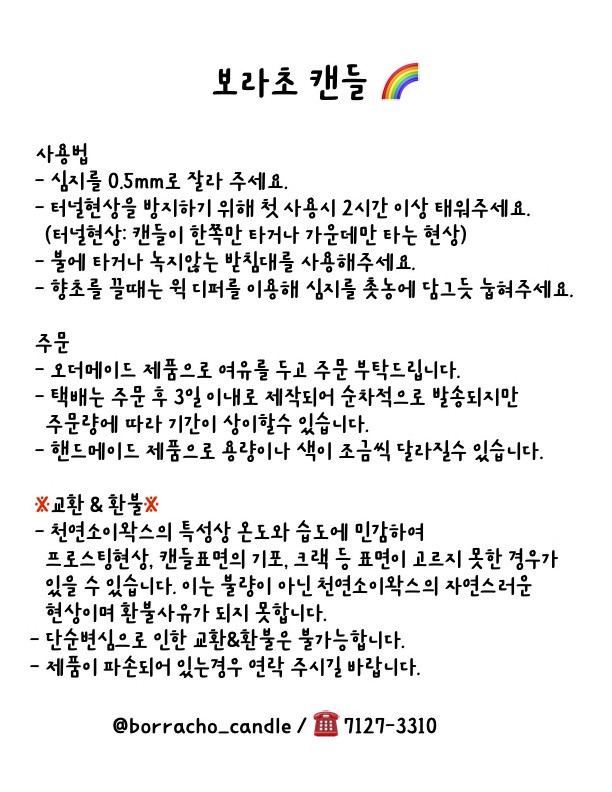 보라초 캔들 🌈

사용법
- 심지를 0.5mm로 잘라 주세요.
- 터널현상을 방지하기 위해 첫 사용시 2시간 이상 태워주세요.
(터널현상: 캔들이 한쪽만 타거나 가운데만 타는 현상)
- 불에 타거나 녹지않는 받침대를 사용해주세요.
- 향초를 끌때는 윅 디퍼를 이용해 심지를 촛농에 담그듯 눕혀주세요.

주문
- 오더메이드 제품으로 여유를 두고 주문 부탁드립니다.
- 택배는 주문 후 3일 이내로 제작되어 순차적으로 발송되지만 주문량에 따라 기간이 상이할수 있습니다.
- 핸드메이드 제품으로 용량이나 색이 조금씩 달라질수 있습니다.

※교환 & 환불※
- 천연소이왁스의 특성상 온도와 습도에 민감하여 프로스팅현상, 캔들표면의 기포, 크랙 등 표면이 고르지 못한 경우가 있을 수 있습니다. 이는 불량이 아닌 천연소이왁스의 자연스러운 현상이며 환불사유가 되지 못합니다.
- 단순변심으로 인한 교환&환불은 불가능합니다.
- 제품이 파손되어 있는경우 연락 주시길 바랍니다.

@borracho_candle / ☎ 7127-3310